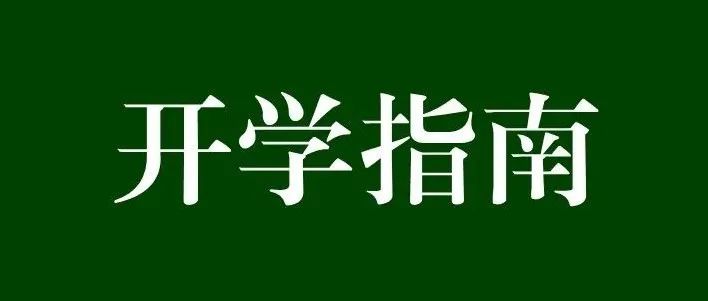 开学指南